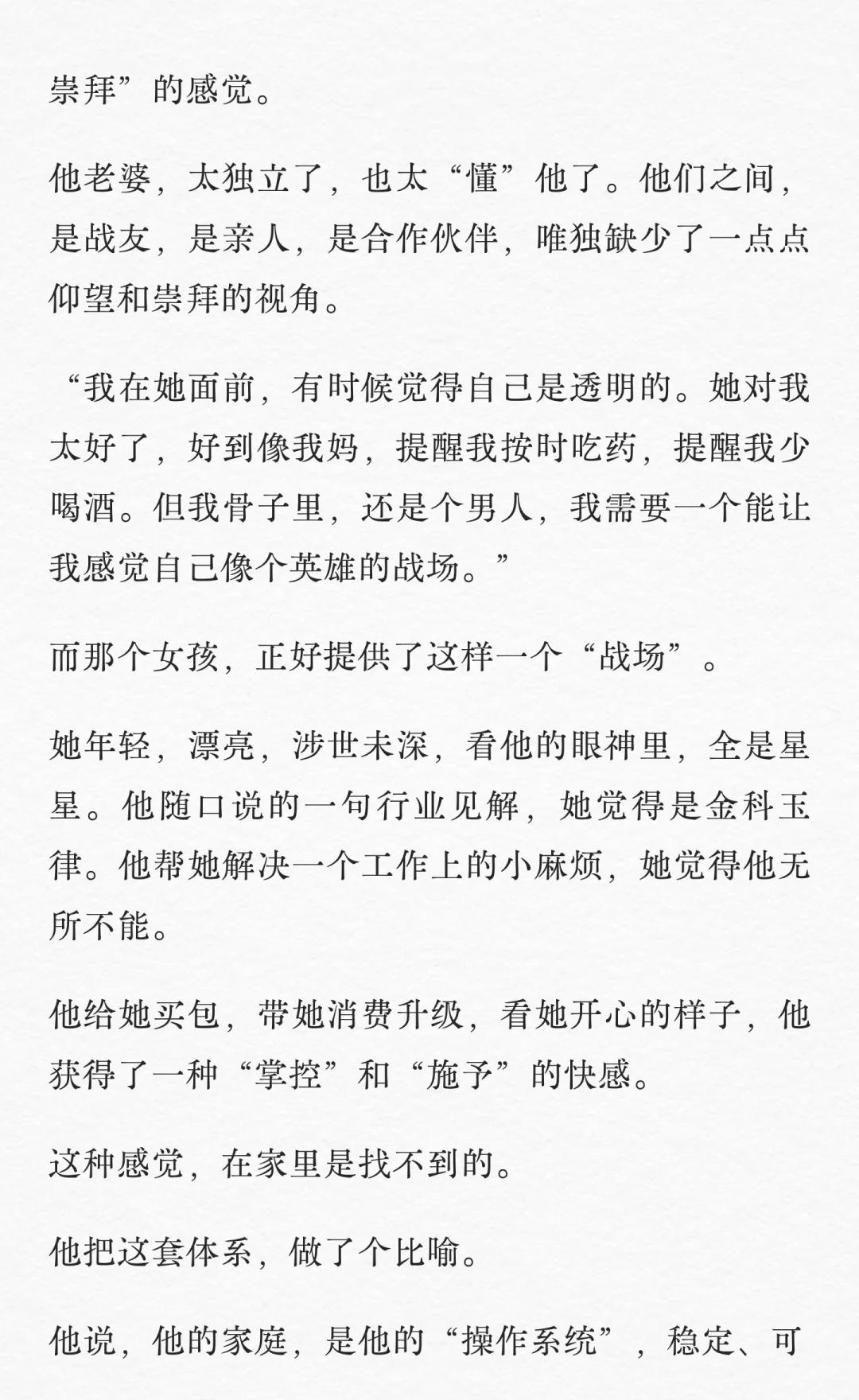 崇拜”的感觉。

他老婆，太独立了，也太“懂”他了。他们之间，是战友，是亲人，是合作伙伴，唯独缺少了一点点仰望和崇拜的视角。

“我在她面前，有时候觉得自己是透明的。她对我太好了，好到像我妈，提醒我按时吃药，提醒我少喝酒。但我骨子里，还是个男人，我需要一个能让我感觉自己像个英雄的战场。”

而那个女孩，正好提供了这样一个“战场”。

她年轻，漂亮，涉世未深，看他的眼神里，全是星星。他随口说的一句行业见解，她觉得是金科玉律。他帮她解决一个工作上的小麻烦，她觉得他无所不能。

他给她买包，带她消费升级，看她开心的样子，他获得了一种“掌控”和“施予”的快感。

这种感觉，在家里是找不到的。

他把这套体系，做了个比喻。

他说，他的家庭，是他的“操作系统”，稳定、可